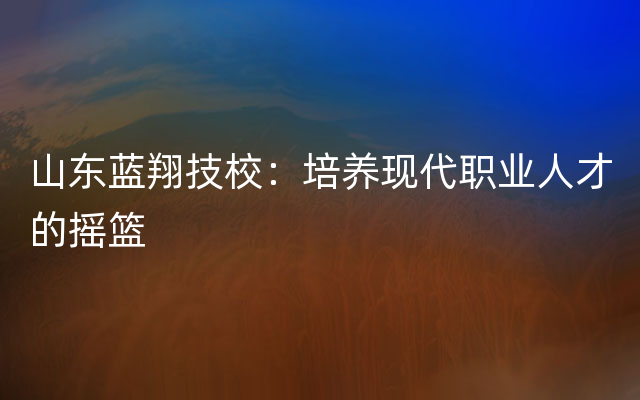 山东蓝翔技校：培养现代职业人才的摇篮